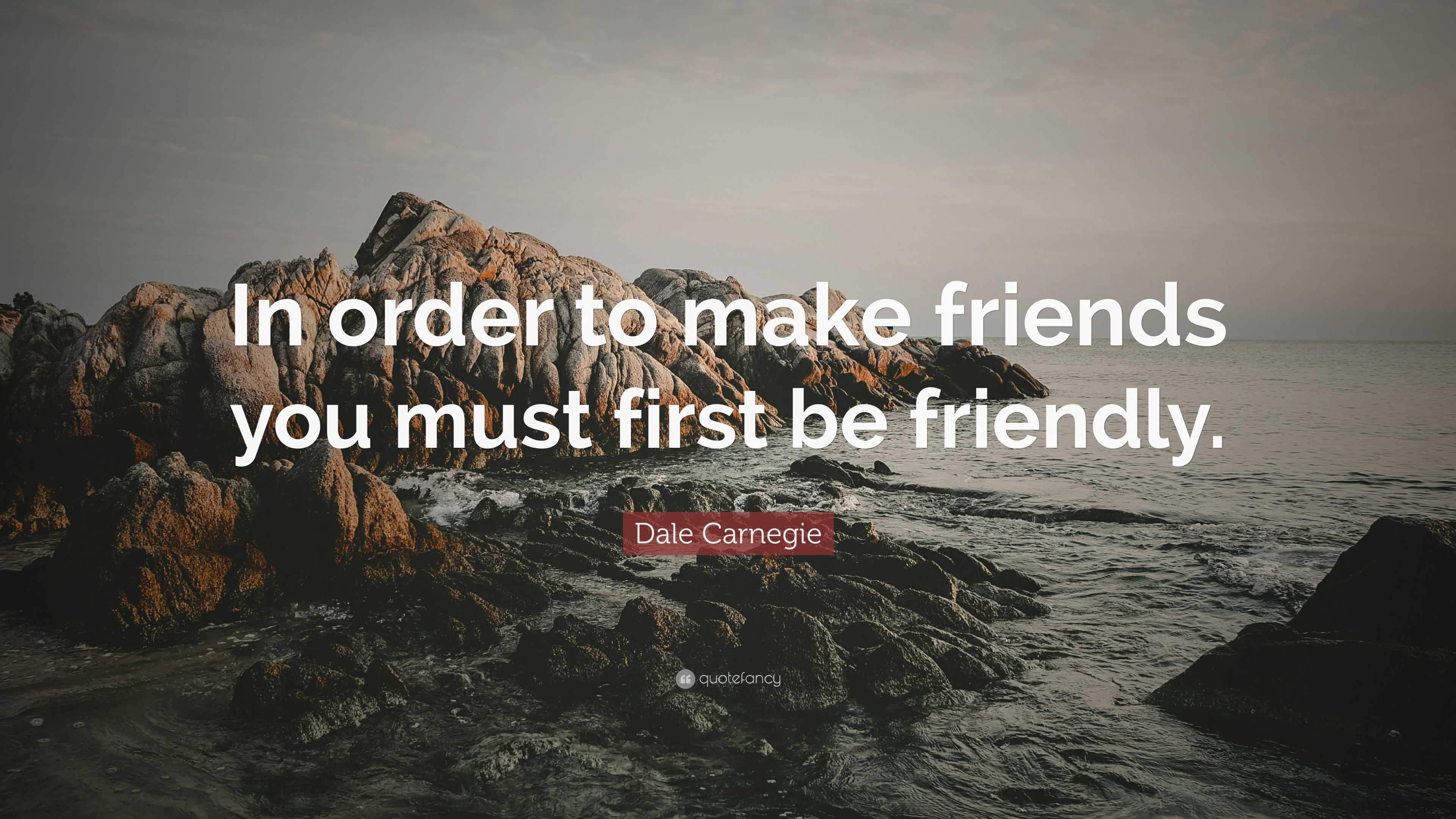 In order to make friends you must first be friendly.

Dale Carnegie

quotefancy